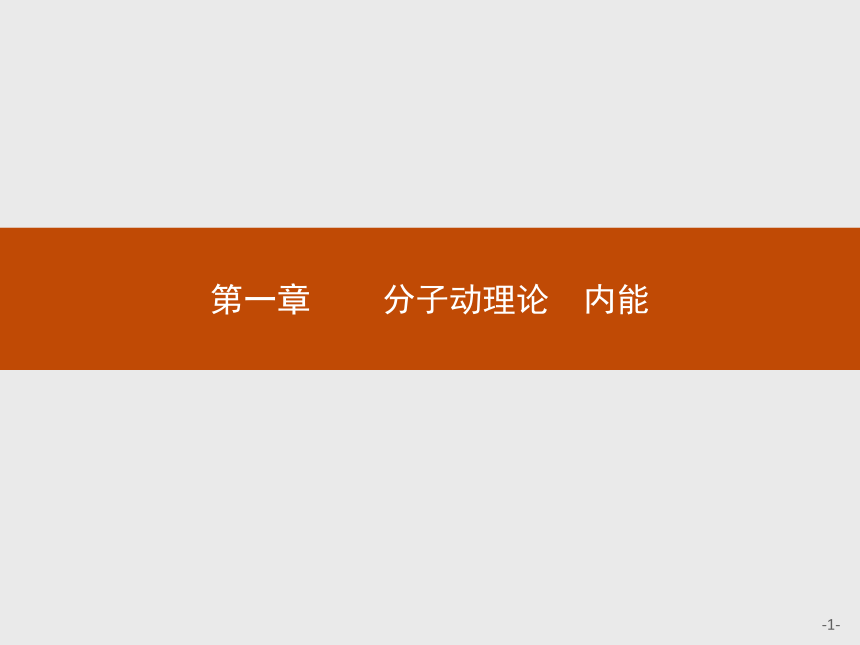 第一章　　分子动理论　内能

-1-